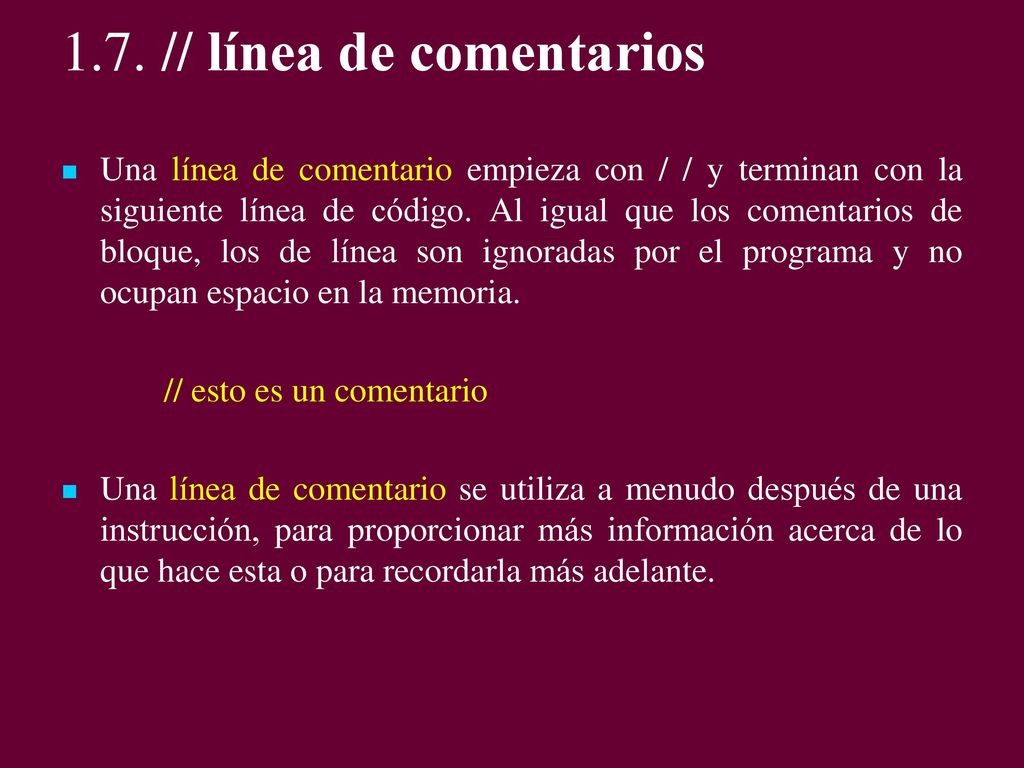 1.7. // línea de comentarios

Una línea de comentario empieza con / / y terminan con la siguiente línea de código. Al igual que los comentarios de bloque, los de línea son ignoradas por el programa y no ocupan espacio en la memoria.

// esto es un comentario

Una línea de comentario se utiliza a menudo después de una instrucción, para proporcionar más información acerca de lo que hace esta o para recordarla más adelante.